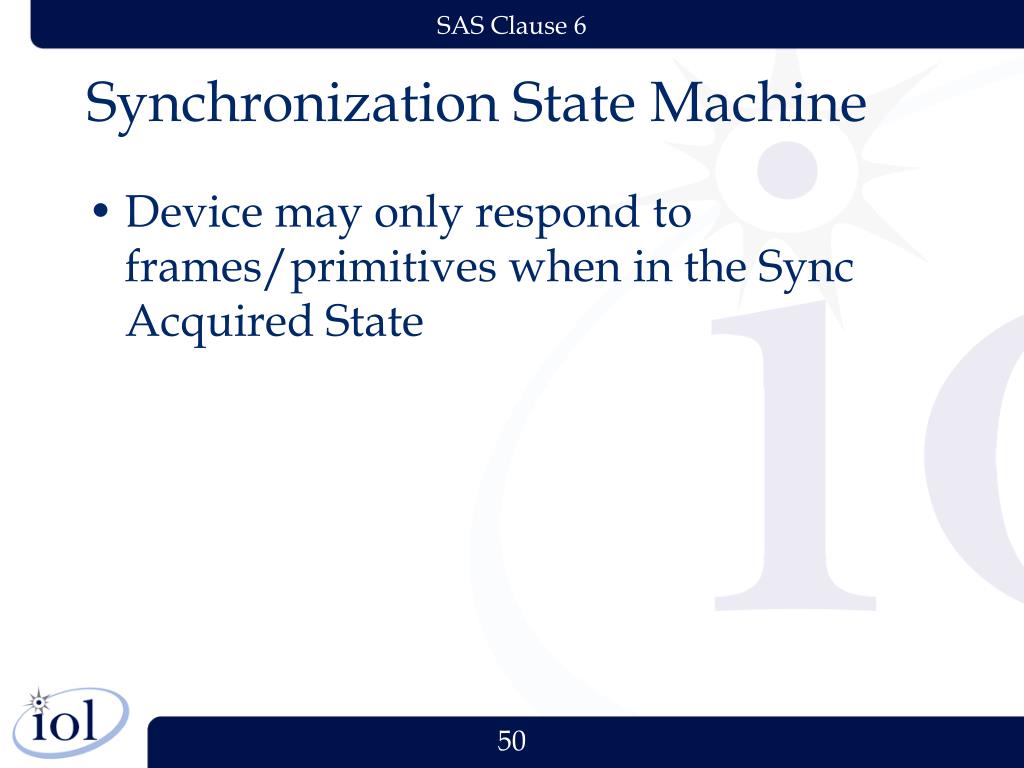 SAS Clause 6

Synchronization State Machine

• Device may only respond to frames/primitives when in the Sync Acquired State

iol

50